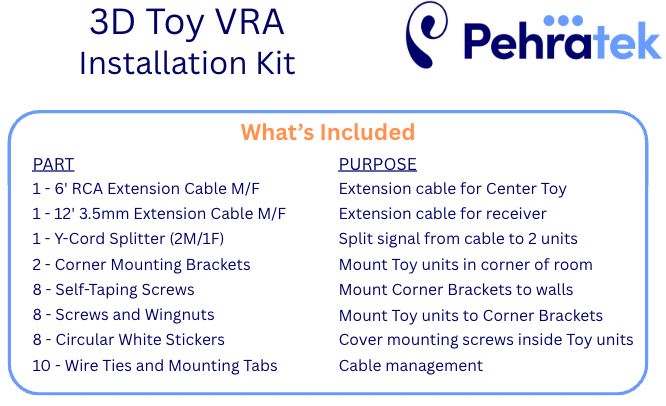 3D Toy VRA
Installation Kit

Pehratek

What's Included

| PART | PURPOSE |
|---|---|
| 1 - 6' RCA Extension Cable M/F | Extension cable for Center Toy |
| 1 - 12' 3.5mm Extension Cable M/F | Extension cable for receiver |
| 1 - Y-Cord Splitter (2M/1F) | Split signal from cable to 2 units |
| 2 - Corner Mounting Brackets | Mount Toy units in corner of room |
| 8 - Self-Taping Screws | Mount Corner Brackets to walls |
| 8 - Screws and Wingnuts | Mount Toy units to Corner Brackets |
| 8 - Circular White Stickers | Cover mounting screws inside Toy units |
| 10 - Wire Ties and Mounting Tabs | Cable management |